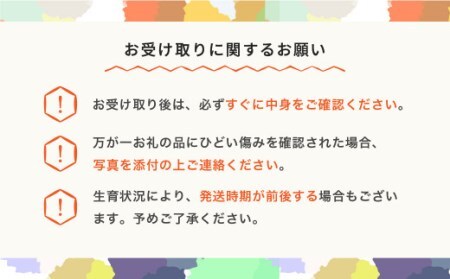 お受け取りに関するお願い

!

お受け取り後は、必ずすぐに中身をご確認ください。

!

万が一お礼の品にひどい傷みを確認された場合、写真を添付の上ご連絡ください。

!

生育状況により、発送時期が前後する場合もございます。予めご了承ください。